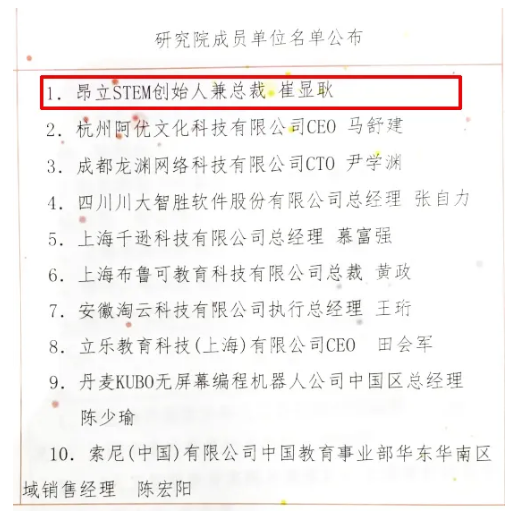 研究院成员单位名单公布

1. 昂立STEM创始人兼总裁 崔显耿

2. 杭州阿优文化科技有限公司CEO 马舒建

3. 成都龙渊网络科技有限公司CTO 尹学渊

4. 四川川大智胜软件股份有限公司总经理 张自力

5. 上海千逊科技有限公司总经理 慕富强

6. 上海布鲁可教育科技有限公司总裁 黄政

7. 安徽淘云科技有限公司执行总经理 王珩

8. 立乐教育科技(上海)有限公司CEO 田会军

9. 丹麦KUBO无屏幕编程机器人公司中国区总经理 陈少瑜

10. 索尼(中国)有限公司中国教育事业部华东华南区域销售经理 陈宏阳